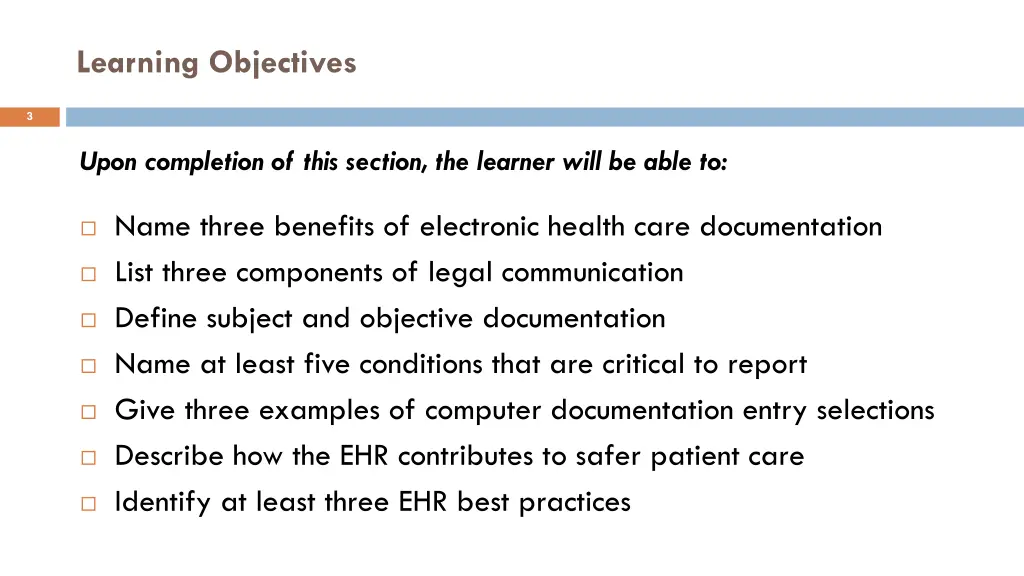 Learning Objectives

3

Upon completion of this section, the learner will be able to:

□ Name three benefits of electronic health care documentation
□ List three components of legal communication
□ Define subject and objective documentation
□ Name at least five conditions that are critical to report
□ Give three examples of computer documentation entry selections
□ Describe how the EHR contributes to safer patient care
□ Identify at least three EHR best practices